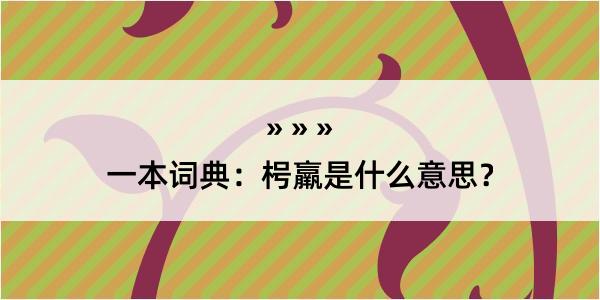 » » »

一本词典：枵羸是什么意思？